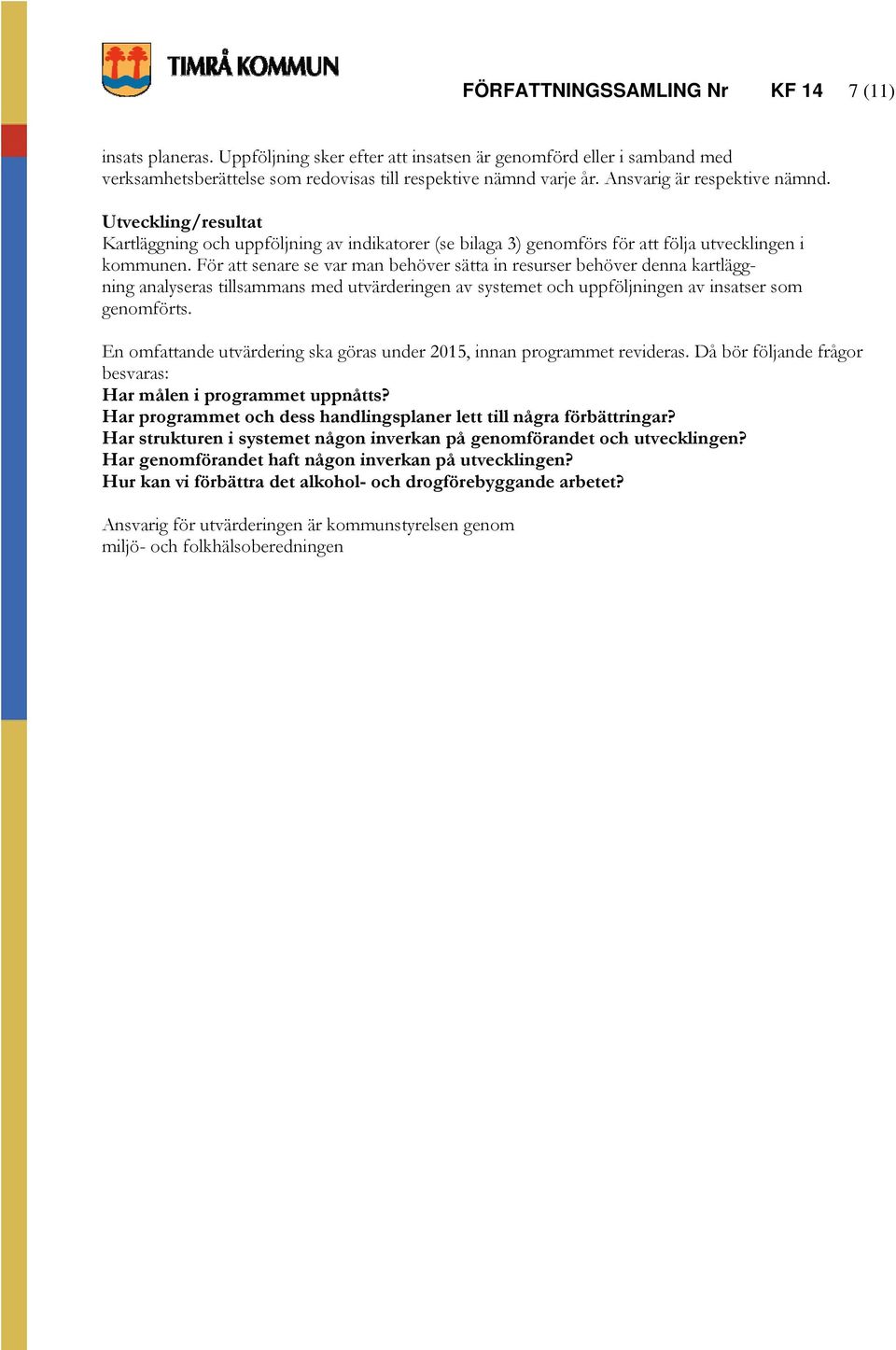 TIMRÅ KOMMUN

FÖRFATTNINGSSAMLING Nr KF 14 7 (11)

insats planeras. Uppföljning sker efter att insatsen är genomförd eller i samband med verksamhetsberättelse som redovisas till respektive nämnd varje år. Ansvarig är respektive nämnd.

Utveckling/resultat
Kartläggning och uppföljning av indikatorer (se bilaga 3) genomförs för att följa utvecklingen i kommunen. För att senare se var man behöver sätta in resurser behöver denna kartläggning analyseras tillsammans med utvärderingen av systemet och uppföljningen av insatser som genomförts.

En omfattande utvärdering ska göras under 2015, innan programmet revideras. Då bör följande frågor besvaras:
Har målen i programmet uppnåtts?
Har programmet och dess handlingsplaner lett till några förbättringar?
Har strukturen i systemet någon inverkan på genomförandet och utvecklingen?
Har genomförandet haft någon inverkan på utvecklingen?
Hur kan vi förbättra det alkohol- och drogförebyggande arbetet?

Ansvarig för utvärderingen är kommunstyrelsen genom miljö- och folkhälsoberedningen